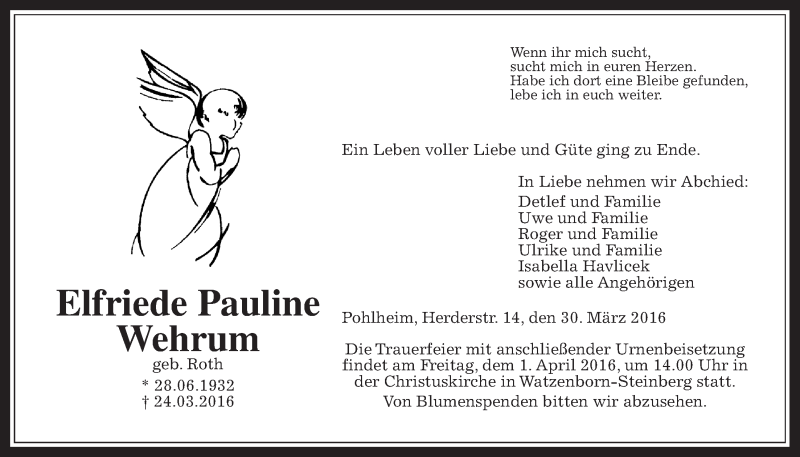 Elfriede Pauline Wehrum
geb. Roth
* 28.06.1932
† 24.03.2016

Wenn ihr mich sucht,
sucht mich in euren Herzen.
Habe ich dort eine Bleibe gefunden,
lebe ich in euch weiter.

Ein Leben voller Liebe und Güte ging zu Ende.

In Liebe nehmen wir Abchied:
Detlef und Familie
Uwe und Familie
Roger und Familie
Ulrike und Familie
Isabella Havlicek
sowie alle Angehörigen

Pohlheim, Herderstr. 14, den 30. März 2016

Die Trauerfeier mit anschließender Urnenbeisetzung findet am Freitag, dem 1. April 2016, um 14.00 Uhr in der Christuskirche in Watzenborn-Steinberg statt.
Von Blumenspenden bitten wir abzusehen.